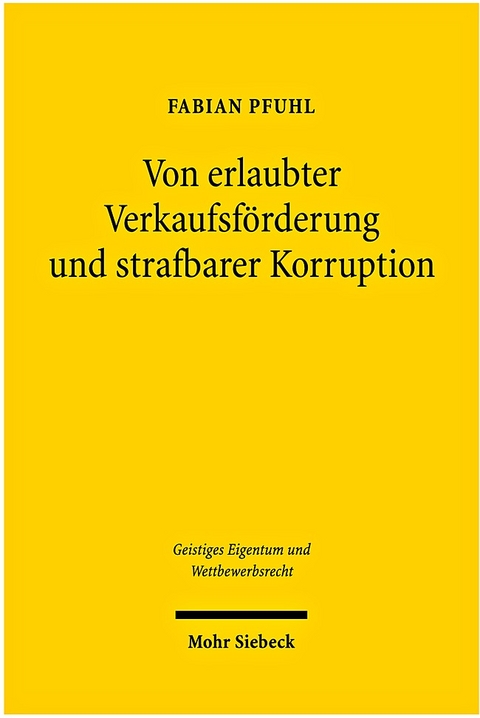 FABIAN PFUHL

Von erlaubter Verkaufsförderung und strafbarer Korruption

Geistiges Eigentum und Wettbewerbsrecht

Mohr Siebeck